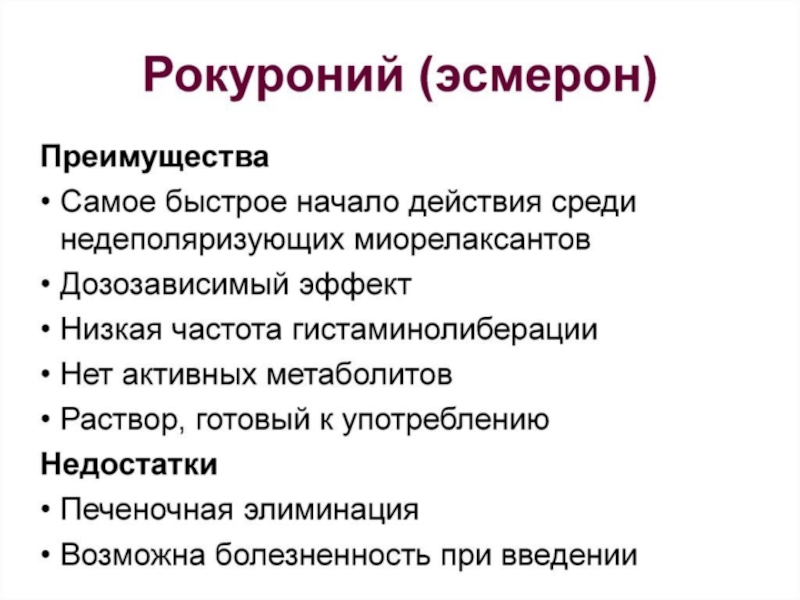 Рокуроний (эсмерон)

Преимущества

• Самое быстрое начало действия среди недеполяризующих миорелаксантов
• Дозозависимый эффект
• Низкая частота гистаминолиберации
• Нет активных метаболитов
• Раствор, готовый к употреблению

Недостатки

• Печеночная элиминация
• Возможна болезненность при введении